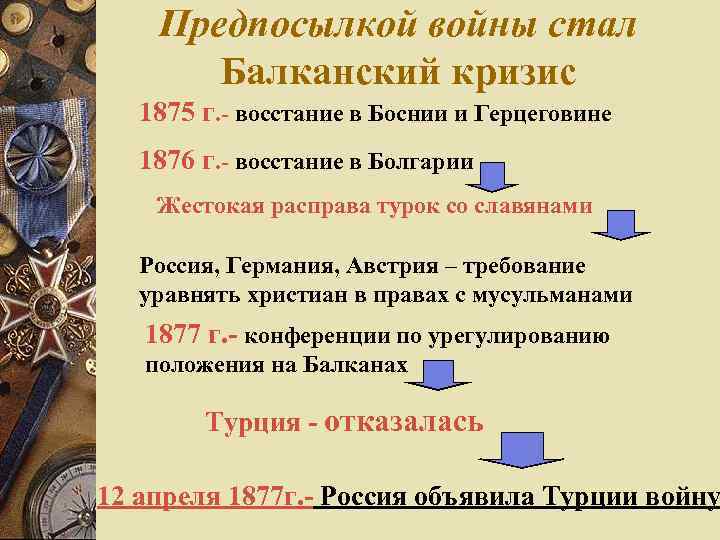 Предпосылкой войны стал Балканский кризис

1875 г.- восстание в Боснии и Герцеговине

1876 г.- восстание в Болгарии

Жестокая расправа турок со славянами

Россия, Германия, Австрия – требование уравнять христиан в правах с мусульманами

1877 г.- конференции по урегулированию положения на Балканах

Турция - отказалась

12 апреля 1877г.- Россия объявила Турции войну